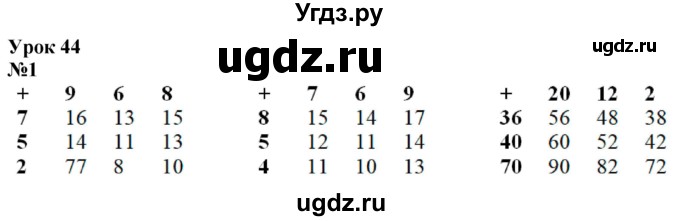 Угдз.ру

Урок 44
ugdz.ru
ugdz.ru
№1

| + | 9 | 6 | 8 |
|---|---|---|---|
| 7 | 16 | 13 | 15 |
| 5 | 14 | 11 | 13 |
| 2 | 77 | 8 | 10 |

| + | 7 | 6 | 9 |
|---|---|---|---|
| 8 | 15 | 14 | 17 |
| 5 | 12 | 11 | 14 |
| 4 | 11 | 10 | 13 |

| + | 20 | 12 | 2 |
|---|---|---|---|
| 36 | 56 | 48 | 38 |
| 40 | 60 | 52 | 42 |
| 70 | 90 | 82 | 72 |

ugdz.ru